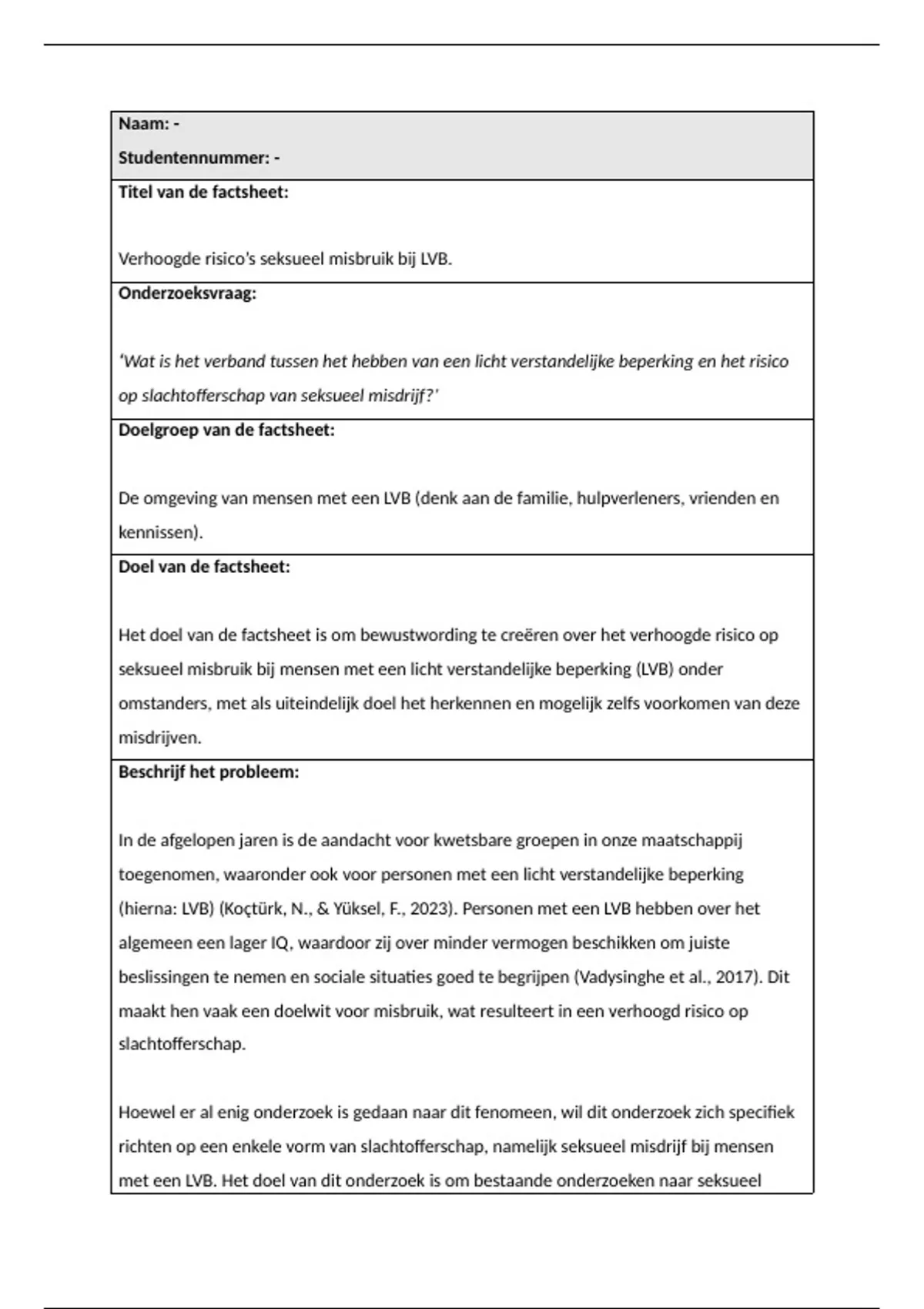 Naam: -

Studentennummer: -

Titel van de factsheet:

Verhoogde risico's seksueel misbruik bij LVB.

Onderzoeksvraag:

'Wat is het verband tussen het hebben van een licht verstandelijke beperking en het risico op slachtofferschap van seksueel misdrijf?'

Doelgroep van de factsheet:

De omgeving van mensen met een LVB (denk aan de familie, hulpverleners, vrienden en kennissen).

Doel van de factsheet:

Het doel van de factsheet is om bewustwording te creëren over het verhoogde risico op seksueel misbruik bij mensen met een licht verstandelijke beperking (LVB) onder omstanders, met als uiteindelijk doel het herkennen en mogelijk zelfs voorkomen van deze misdrijven.

Beschrijf het probleem:

In de afgelopen jaren is de aandacht voor kwetsbare groepen in onze maatschappij toegenomen, waaronder ook voor personen met een licht verstandelijke beperking (hierna: LVB) (Koçtürk, N., & Yüksel, F., 2023). Personen met een LVB hebben over het algemeen een lager IQ, waardoor zij over minder vermogen beschikken om juiste beslissingen te nemen en sociale situaties goed te begrijpen (Vadysinghe et al., 2017). Dit maakt hen vaak een doelwit voor misbruik, wat resulteert in een verhoogd risico op slachtofferschap.

Hoewel er al enig onderzoek is gedaan naar dit fenomeen, wil dit onderzoek zich specifiek richten op een enkele vorm van slachtofferschap, namelijk seksueel misdrijf bij mensen met een LVB. Het doel van dit onderzoek is om bestaande onderzoeken naar seksueel